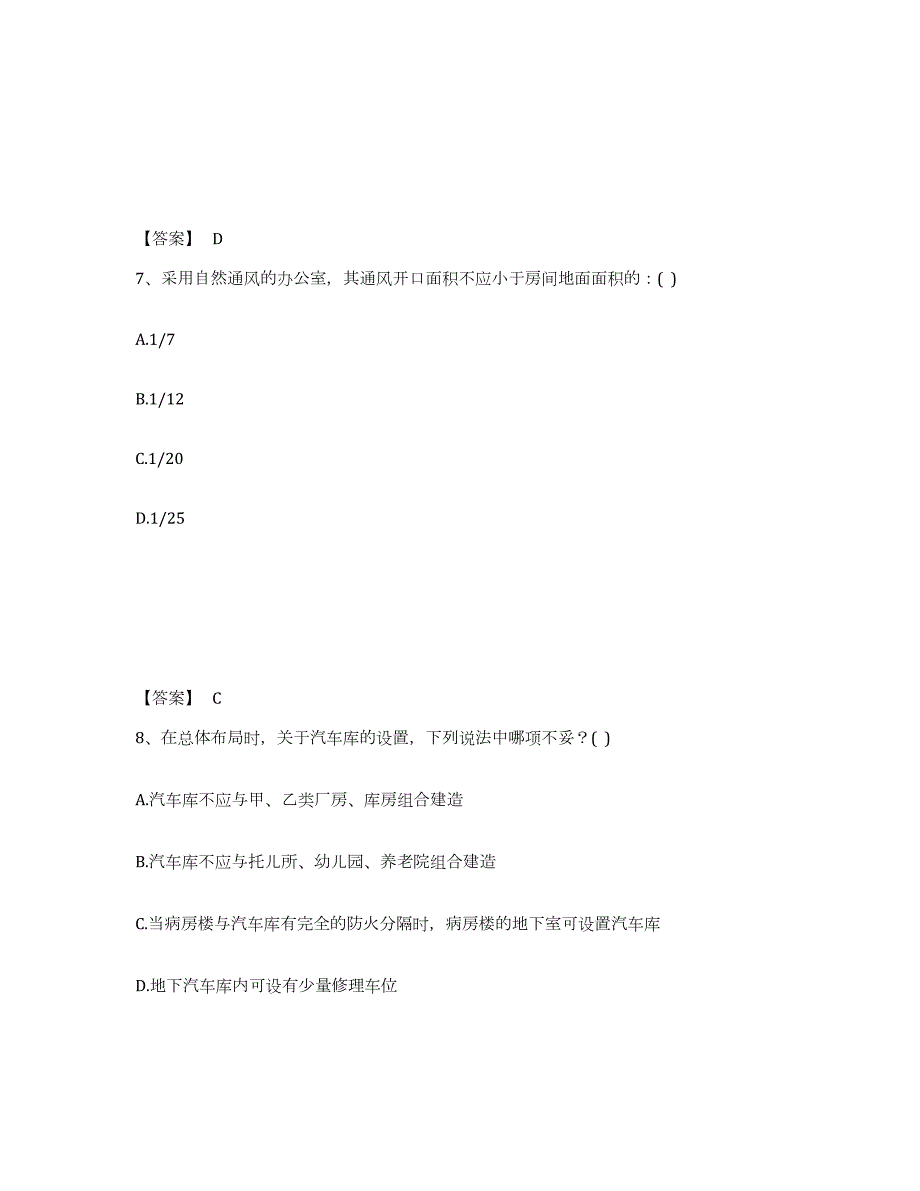 【答案】 D

7、采用自然通风的办公室，其通风开口面积不应小于房间地面面积的：( )

A.1/7

B.1/12

C.1/20

D.1/25

【答案】 C

8、在总体布局时，关于汽车库的设置，下列说法中哪项不妥？( )

A.汽车库不应与甲、乙类厂房、库房组合建造

B.汽车库不应与托儿所、幼儿园、养老院组合建造

C.当病房楼与汽车库有完全的防火分隔时，病房楼的地下室可设置汽车库

D.地下汽车库内可设有少量修理车位